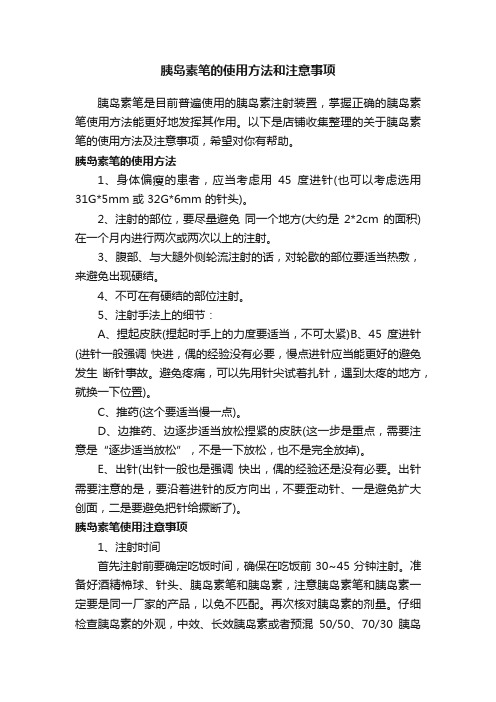 胰岛素笔的使用方法和注意事项

胰岛素笔是目前普遍使用的胰岛素注射装置，掌握正确的胰岛素笔使用方法能更好地发挥其作用。以下是店铺收集整理的关于胰岛素笔的使用方法及注意事项，希望对你有帮助。

胰岛素笔的使用方法

1、身体偏瘦的患者，应当考虑用 45 度进针(也可以考虑选用 31G*5mm 或 32G*6mm 的针头)。

2、注射的部位，要尽量避免 同一个地方(大约是 2*2cm 的面积)在一个月内进行两次或两次以上的注射。

3、腹部、与大腿外侧轮流注射的话，对轮歇的部位要适当热敷，来避免出现硬结。

4、不可在有硬结的部位注射。

5、注射手法上的细节：

A、捏起皮肤(捏起时手上的力度要适当，不可太紧)B、45 度进针(进针一般强调 快进，偶的经验没有必要，慢点进针应当能更好的避免发生 断针事故。避免疼痛，可以先用针尖试着扎针，遇到太疼的地方，就换一下位置)。

C、推药(这个要适当慢一点)。

D、边推药、边逐步适当放松捏紧的皮肤(这一步是重点，需要注意是“逐步适当放松”，不是一下放松，也不是完全放掉)。

E、出针(出针一般也是强调 快出，偶的经验还是没有必要。出针需要注意的是，要沿着进针的反方向出，不要歪动针、一是避免扩大创面，二是要避免把针给撅断了)。

胰岛素笔使用注意事项

1、注射时间

首先注射前要确定吃饭时间，确保在吃饭前 30~45 分钟注射。准备好酒精棉球、针头、胰岛素笔和胰岛素，注意胰岛素笔和胰岛素一定要是同一厂家的产品，以免不匹配。再次核对胰岛素的剂量。仔细检查胰岛素的外观，中效、长效胰岛素或者预混 50/50、70/30 胰岛